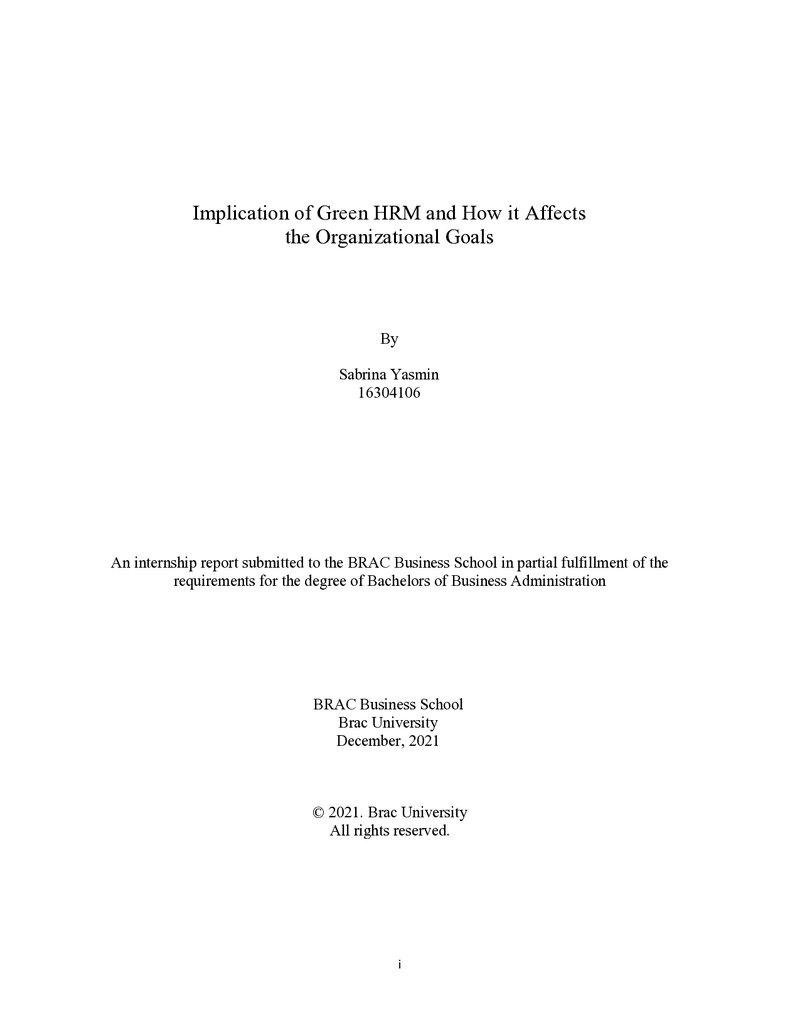 Implication of Green HRM and How it Affects the Organizational Goals

By

Sabrina Yasmin
16304106

An internship report submitted to the BRAC Business School in partial fulfillment of the requirements for the degree of Bachelors of Business Administration

BRAC Business School
Brac University
December, 2021

© 2021. Brac University
All rights reserved.

i